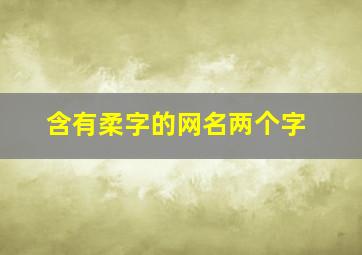 含有柔字的网名两个字